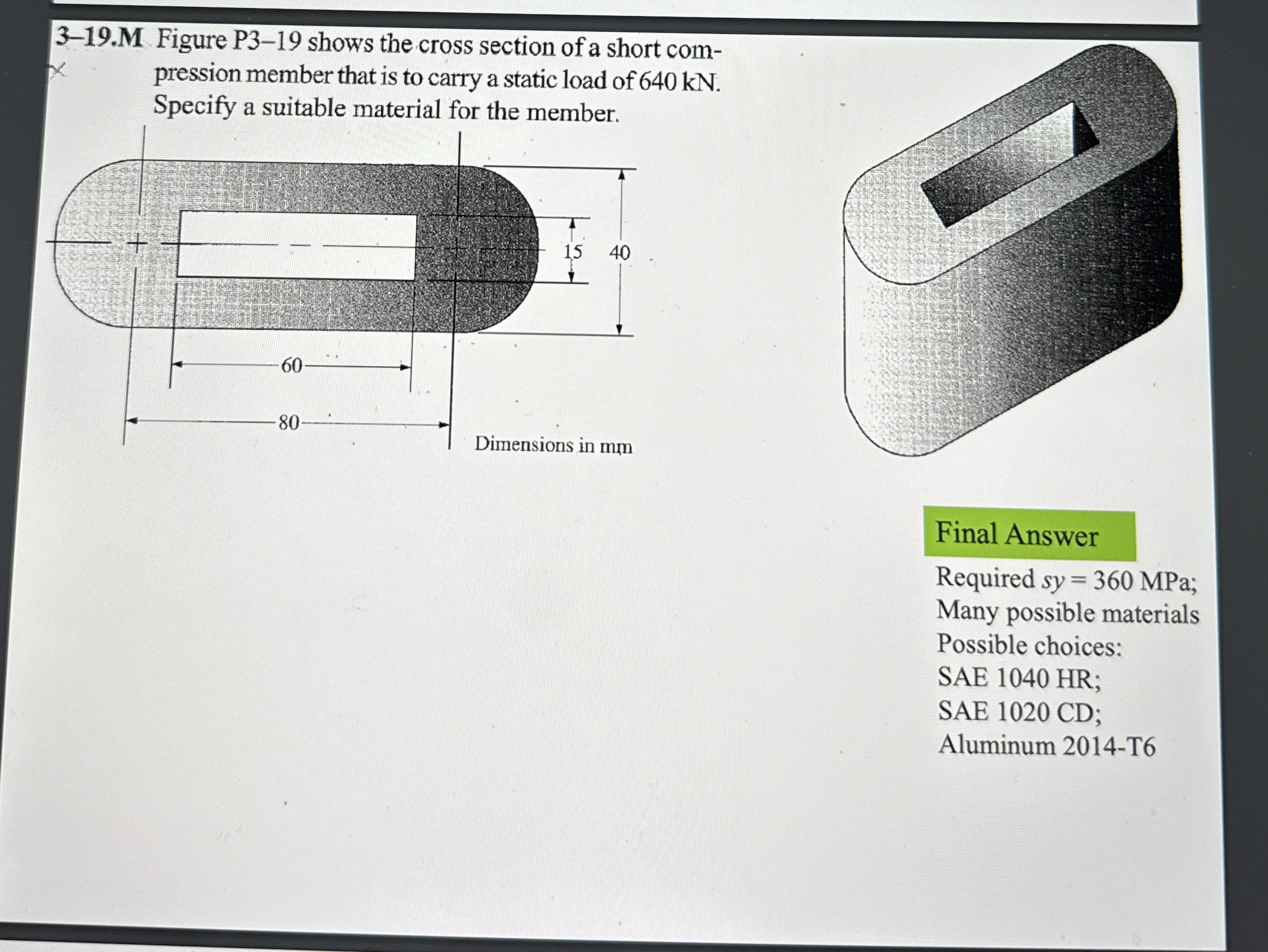 3–19.M Figure P3–19 shows the cross section of a short compression member that is to carry a static load of 640 kN. Specify a suitable material for the member.

15

40

60

80

Dimensions in mm

Final Answer

Required $sy = 360$ MPa;
Many possible materials
Possible choices:
SAE 1040 HR;
SAE 1020 CD;
Aluminum 2014-T6